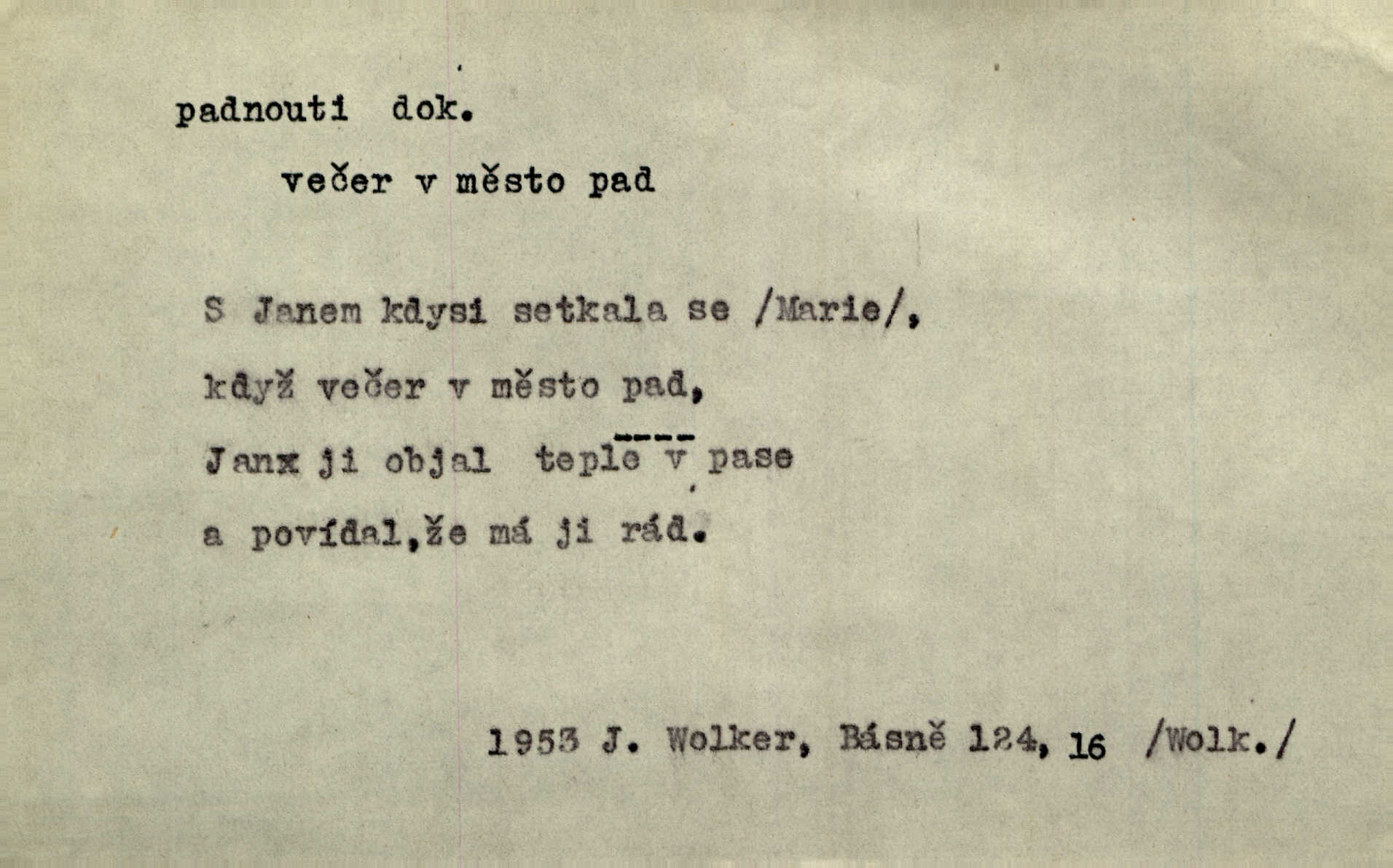 padnouti dok.

večer v město pad

S Janem kdysi setkala se /Marie/,

když večer v město pad,

Janx ji objal teple v pase

a povídal,že má ji rád.

1953 J. Wolker, Básně 124, 16 /Wolk./